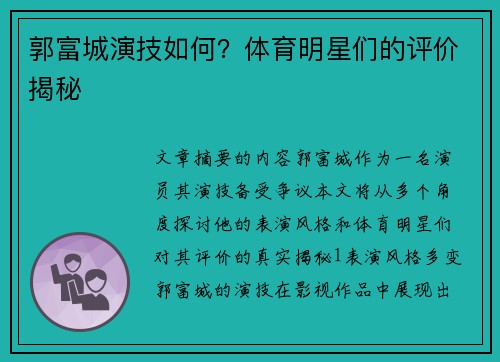 郭富城演技如何？体育明星们的评价揭秘

文章摘要的内容郭富城作为一名演员其演技备受争议本文将从多个角度探讨他的表演风格和体育明星们对其评价的真实揭秘1表演风格多变郭富城的演技在影视作品中展现出